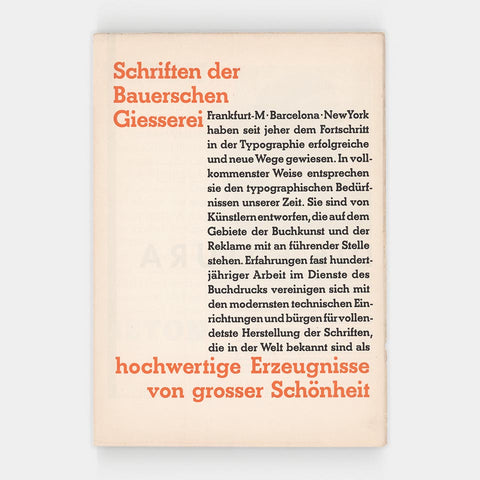 Schriften der Bauerschen Giesserei

Frankfurt-M · Barcelona · New York haben seit jeher dem Fortschritt in der Typographie erfolgreiche und neue Wege gewiesen. In vollkommenster Weise entsprechen sie den typographischen Bedürfnissen unserer Zeit. Sie sind von Künstlern entworfen, die auf dem Gebiete der Buchkunst und der Reklame mit an führender Stelle stehen. Erfahrungen fast hundertjähriger Arbeit im Dienste des Buchdrucks vereinigen sich mit den modernsten technischen Einrichtungen und bürgen für vollendetste Herstellung der Schriften, die in der Welt bekannt sind als

hochwertige Erzeugnisse von grosser Schönheit